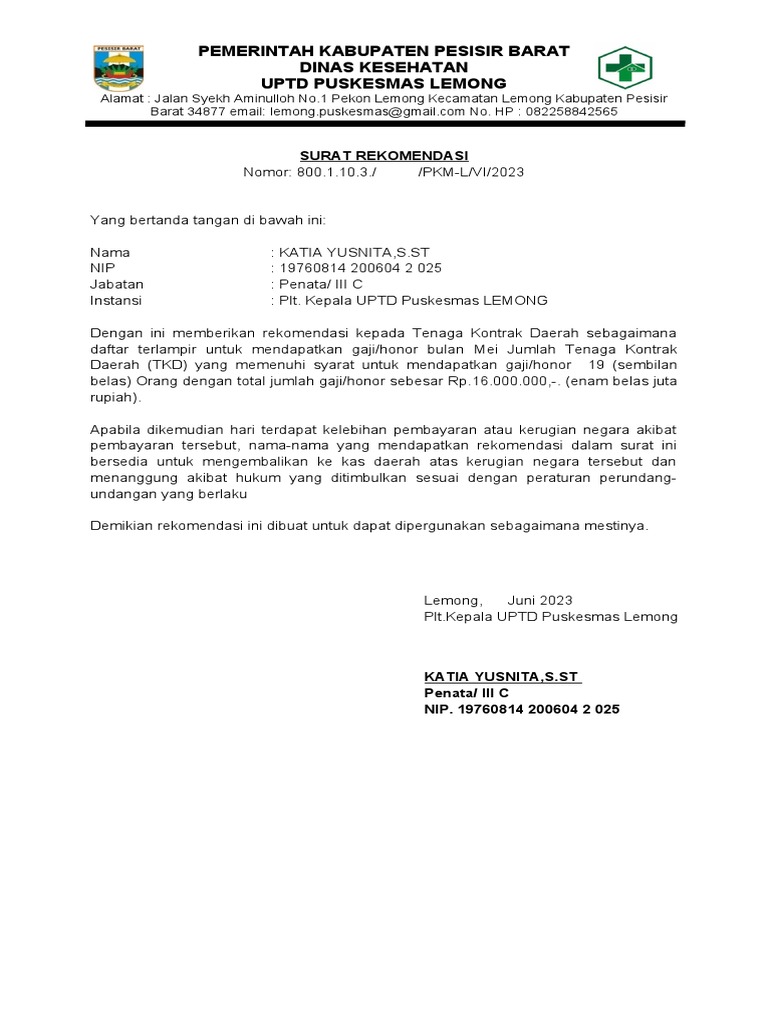 PESISIR BARAT

PEMERINTAH KABUPATEN PESISIR BARAT
DINAS KESEHATAN
UPTD PUSKESMAS LEMONG
Alamat : Jalan Syekh Aminulloh No.1 Pekon Lemong Kecamatan Lemong Kabupaten Pesisir Barat 34877 email: lemong.puskesmas@gmail.com No. HP : 082258842565

SURAT REKOMENDASI
Nomor: 800.1.10.3./ /PKM-L/VI/2023

Yang bertanda tangan di bawah ini:

Nama : KATIA YUSNITA,S.ST
NIP : 19760814 200604 2 025
Jabatan : Penata/ III C
Instansi : Plt. Kepala UPTD Puskesmas LEMONG

Dengan ini memberikan rekomendasi kepada Tenaga Kontrak Daerah sebagaimana daftar terlampir untuk mendapatkan gaji/honor bulan Mei Jumlah Tenaga Kontrak Daerah (TKD) yang memenuhi syarat untuk mendapatkan gaji/honor 19 (sembilan belas) Orang dengan total jumlah gaji/honor sebesar Rp.16.000.000,-. (enam belas juta rupiah).

Apabila dikemudian hari terdapat kelebihan pembayaran atau kerugian negara akibat pembayaran tersebut, nama-nama yang mendapatkan rekomendasi dalam surat ini bersedia untuk mengembalikan ke kas daerah atas kerugian negara tersebut dan menanggung akibat hukum yang ditimbulkan sesuai dengan peraturan perundang-undangan yang berlaku

Demikian rekomendasi ini dibuat untuk dapat dipergunakan sebagaimana mestinya.

Lemong, Juni 2023
Plt.Kepala UPTD Puskesmas Lemong

KATIA YUSNITA,S.ST
Penata/ III C
NIP. 19760814 200604 2 025